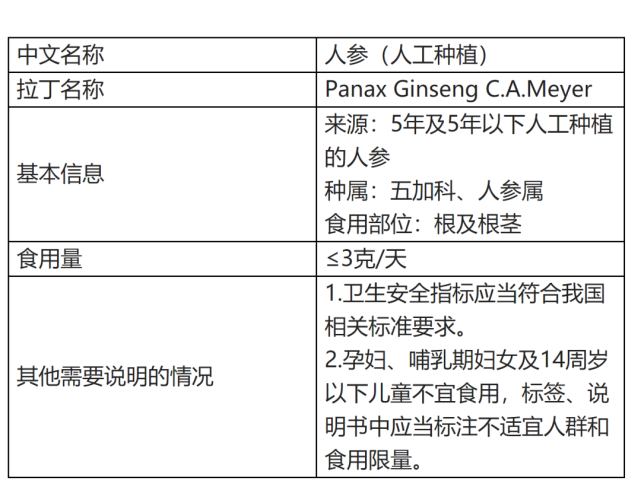 | 中文名称 | 人参（人工种植） |
|---|---|
| 拉丁名称 | Panax Ginseng C.A.Meyer |
| 基本信息 | 来源：5年及5年以下人工种植的人参<br>种属：五加科、人参属<br>食用部位：根及根茎 |
| 食用量 | ≤3克/天 |
| 其他需要说明的情况 | 1.卫生安全指标应当符合我国相关标准要求。<br>2.孕妇、哺乳期妇女及14周岁以下儿童不宜食用，标签、说明书中应当标注不适宜人群和食用限量。 |